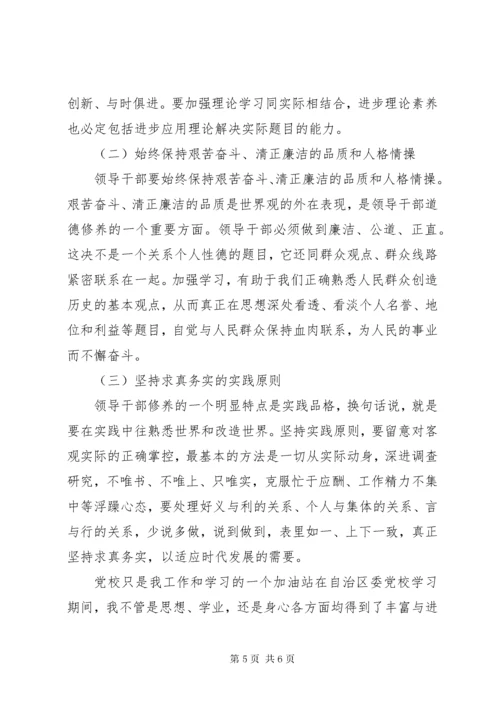 创新、与时俱进。要加强理论学习同实际相结合，进步理论素养也必定包括进步应用理论解决实际题目的能力。

（二）始终保持艰苦奋斗、清正廉洁的品质和人格情操

领导干部要始终保持艰苦奋斗、清正廉洁的品质和人格情操。艰苦奋斗、清正廉洁的品质是世界观的外在表现，是领导干部道德修养的一个重要方面。领导干部必须做到廉洁、公道、正直。这决不是一个关系个人性德的题目，它还同群众观点、群众线路紧密联系在一起。加强学习，有助于我们正确熟悉人民群众创造历史的基本观点，从而真正在思想深处看透、看淡个人名誉、地位和利益等题目，自觉与人民群众保持血肉联系，为人民的事业而不懈奋斗。

（三）坚持求真务实的实践原则

领导干部修养的一个明显特点是实践品格，换句话说，就是要在实践中往熟悉世界和改造世界。坚持实践原则，要留意对客观实际的正确掌控，最基本的方法是一切从实际动身，深进调查研究，不唯书、不唯上、只唯实，克服忙于应酬、工作精力不集中等浮躁心态，要处理好义与利的关系、个人与集体的关系、言与行的关系，少说多做，说到做到，表里如一、上下一致，真正坚持求真务实，以适应时代发展的需要。

党校只是我工作和学习的一个加油站在自治区委党校学习期间，我不管是思想、学业，还是身心各方面均得到了丰富与进

第 5 页 共 6 页